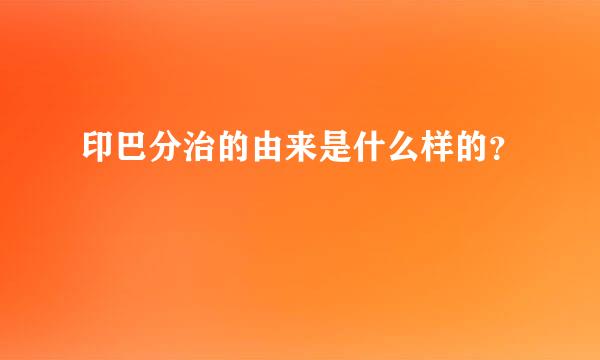 印巴分治的由来是什么样的？